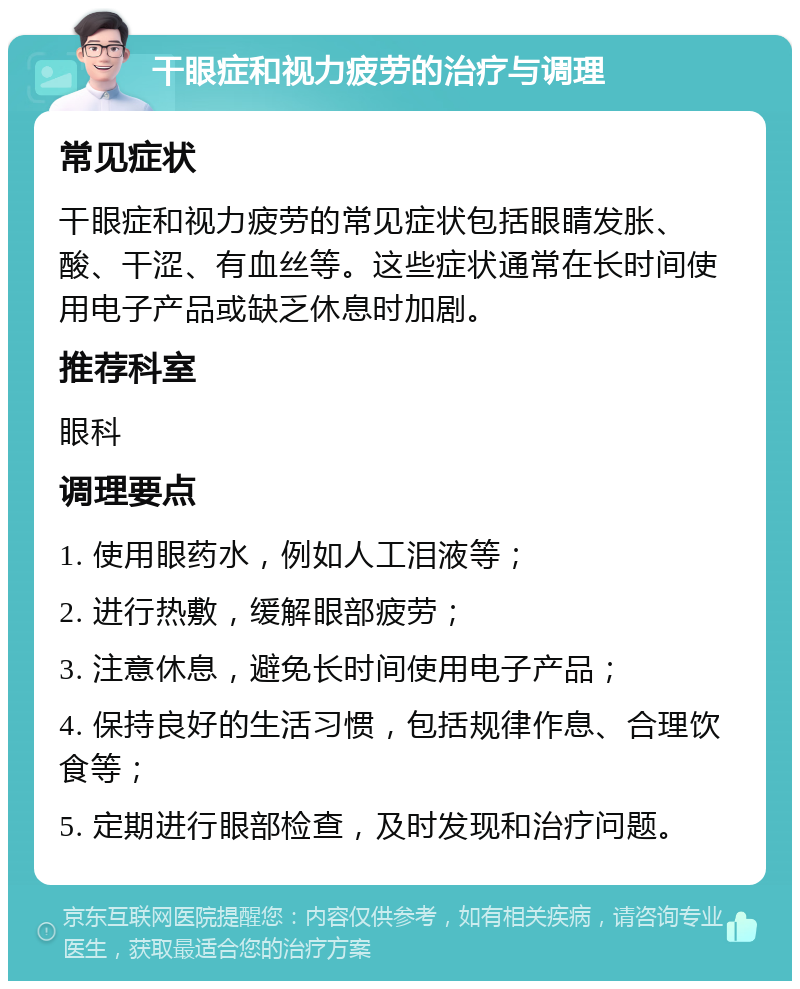 干眼症和视力疲劳的治疗与调理

常见症状

干眼症和视力疲劳的常见症状包括眼睛发胀、酸、干涩、有血丝等。这些症状通常在长时间使用电子产品或缺乏休息时加剧。

推荐科室

眼科

调理要点

1. 使用眼药水，例如人工泪液等；

2. 进行热敷，缓解眼部疲劳；

3. 注意休息，避免长时间使用电子产品；

4. 保持良好的生活习惯，包括规律作息、合理饮食等；

5. 定期进行眼部检查，及时发现和治疗问题。

京东互联网医院提醒您：内容仅供参考，如有相关疾病，请咨询专业医生，获取最适合您的治疗方案